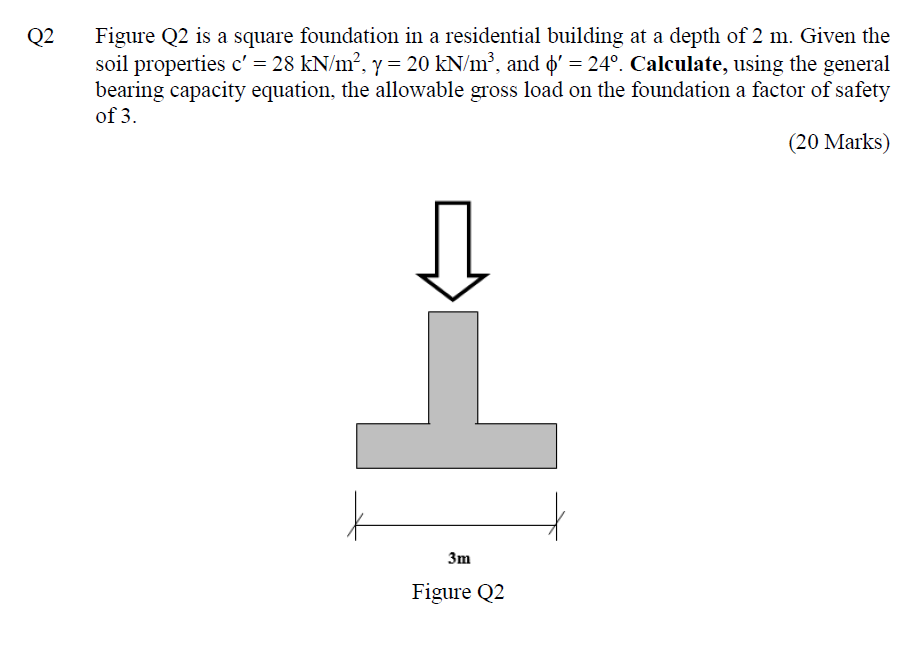 Q2 Figure Q2 is a square foundation in a residential building at a depth of 2 m. Given the soil properties $c' = 28$ kN/m$^2$, $\gamma = 20$ kN/m$^3$, and $\phi' = 24°$. **Calculate,** using the general bearing capacity equation, the allowable gross load on the foundation a factor of safety of 3.

(20 Marks)

3m

Figure Q2